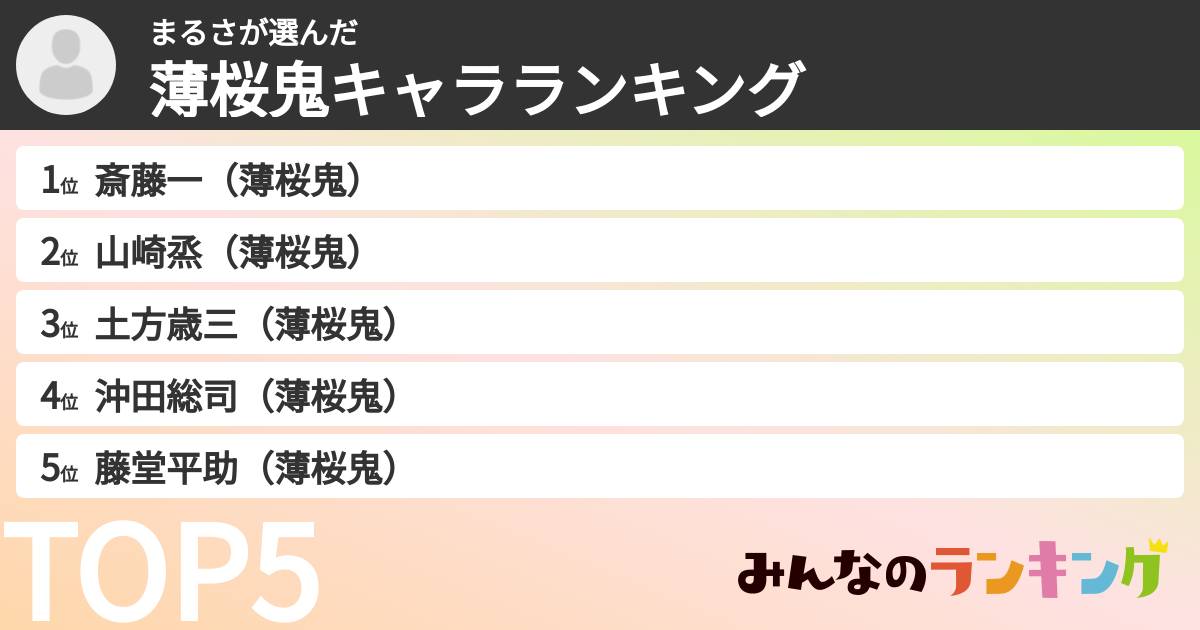 まるさが選んだ
薄桜鬼キャラランキング

1位 斎藤一（薄桜鬼）
2位 山崎烝（薄桜鬼）
3位 土方歳三（薄桜鬼）
4位 沖田総司（薄桜鬼）
5位 藤堂平助（薄桜鬼）

TOP5

みんなのランキング